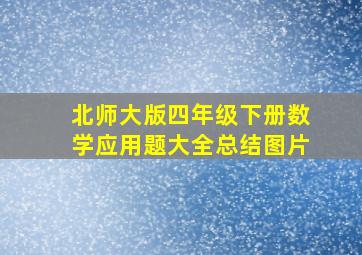 北师大版四年级下册数学应用题大全总结图片